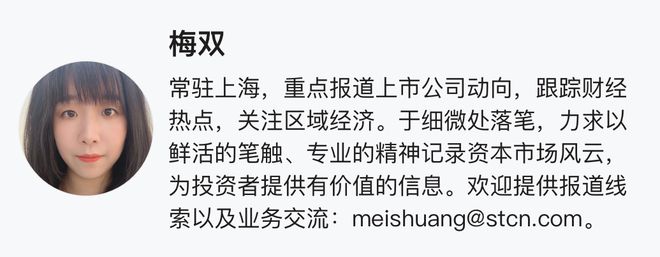 梅双

常驻上海，重点报道上市公司动向，跟踪财经热点，关注区域经济。于细微处落笔，力求以鲜活的笔触、专业的精神记录资本市场风云，为投资者提供有价值的信息。欢迎提供报道线索以及业务交流：meishuang@stcn.com。